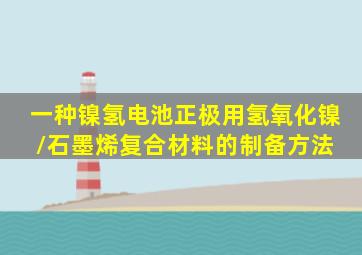 一种镍氢电池正极用氢氧化镍/石墨烯复合材料的制备方法